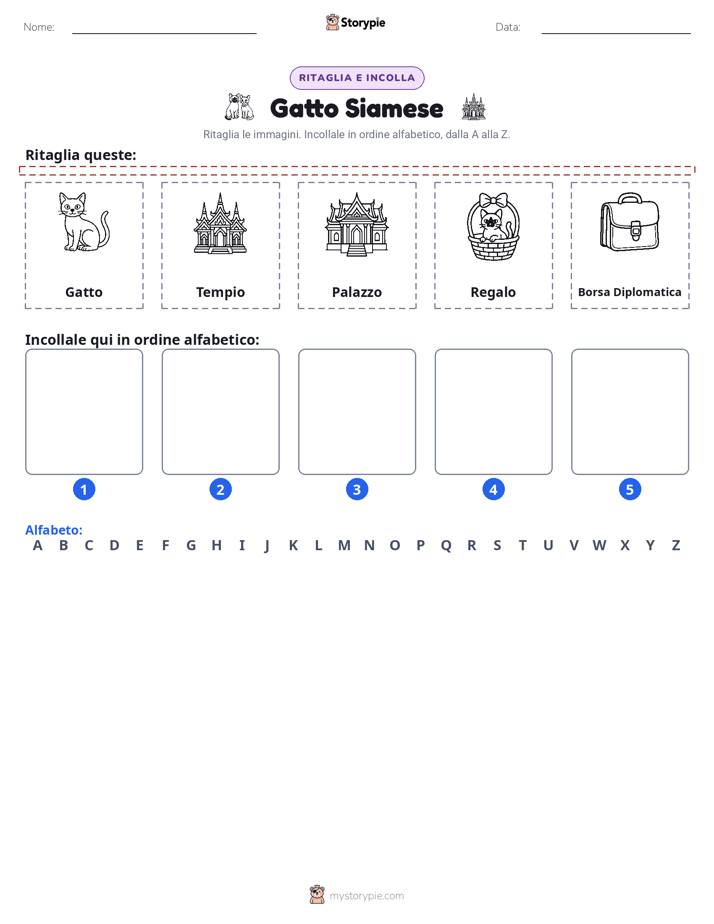 Nome: ____ Storypie Data: ____

RITAGLIA E INCOLLA

Gatto Siamese

Ritaglia le immagini. Incollale in ordine alfabetico, dalla A alla Z.

Ritaglia queste:

Gatto

Tempio

Palazzo

Regalo

Borsa Diplomatica

Incollale qui in ordine alfabetico:

1

2

3

4

5

Alfabeto:
A B C D E F G H I J K L M N O P Q R S T U V W X Y Z

mystorypie.com